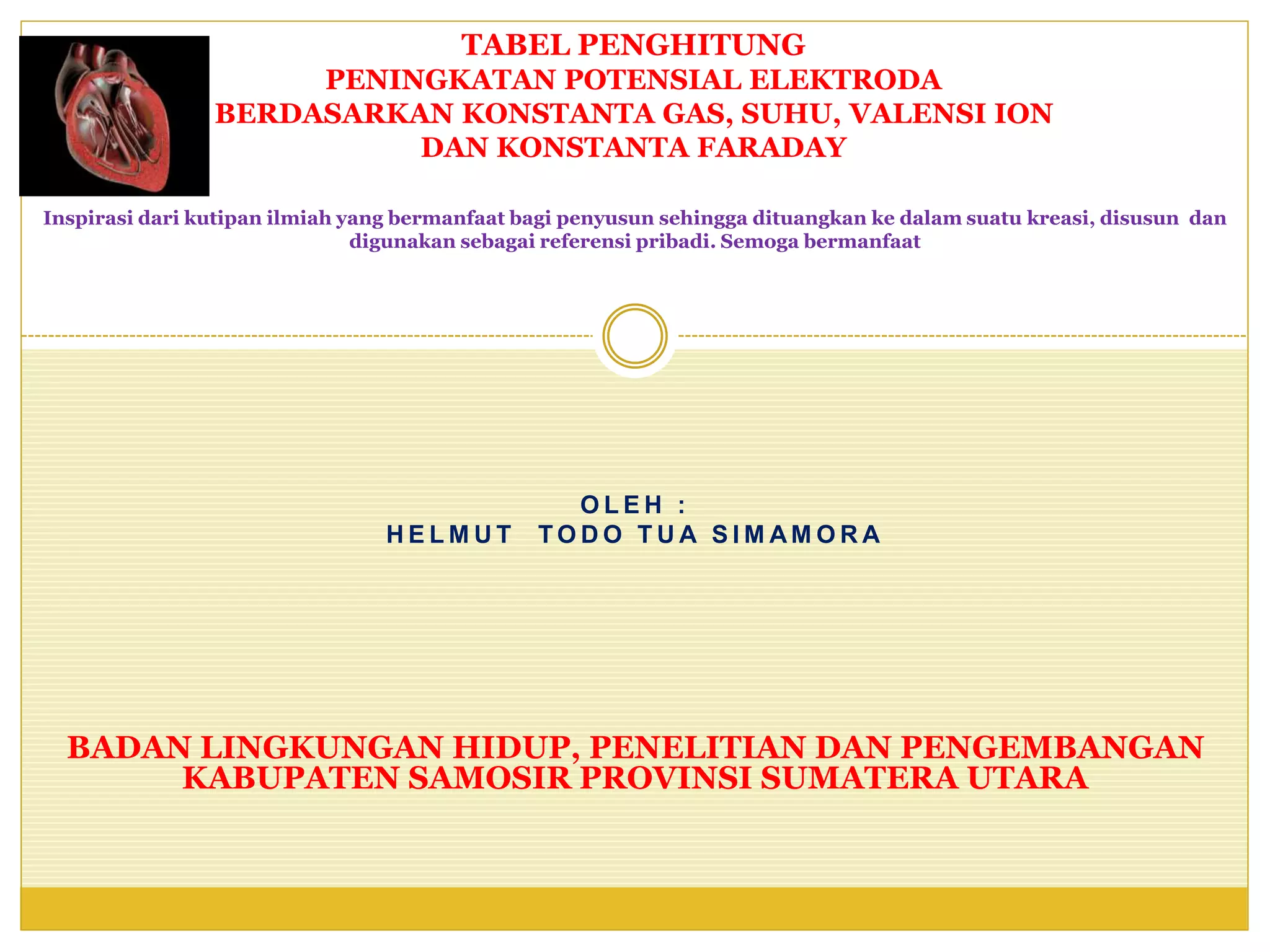 TABEL PENGHITUNG
PENINGKATAN POTENSIAL ELEKTRODA
BERDASARKAN KONSTANTA GAS, SUHU, VALENSI ION
DAN KONSTANTA FARADAY

Inspirasi dari kutipan ilmiah yang bermanfaat bagi penyusun sehingga dituangkan ke dalam suatu kreasi, disusun dan digunakan sebagai referensi pribadi. Semoga bermanfaat

OLEH :
HELMUT TODO TUA SIMAMORA

BADAN LINGKUNGAN HIDUP, PENELITIAN DAN PENGEMBANGAN
KABUPATEN SAMOSIR PROVINSI SUMATERA UTARA